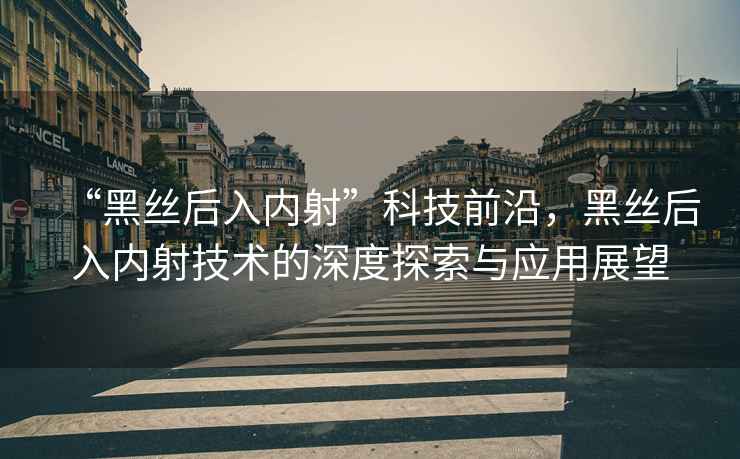 LANCEL

LANCEL

“黑丝后入内射”科技前沿，黑丝后入内射技术的深度探索与应用展望